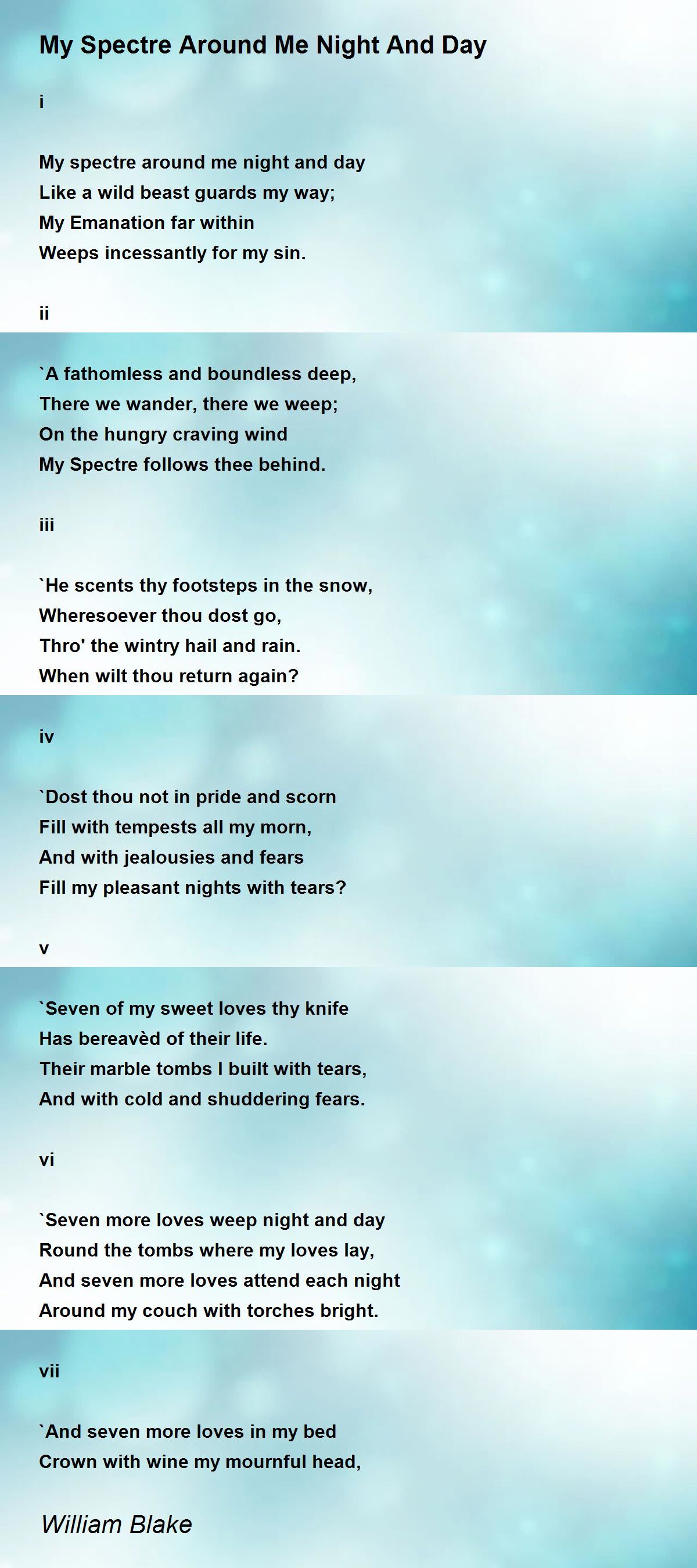 My Spectre Around Me Night And Day

i

My spectre around me night and day
Like a wild beast guards my way;
My Emanation far within
Weeps incessantly for my sin.

ii

`A fathomless and boundless deep,
There we wander, there we weep;
On the hungry craving wind
My Spectre follows thee behind.

iii

`He scents thy footsteps in the snow,
Wheresoever thou dost go,
Thro' the wintry hail and rain.
When wilt thou return again?

iv

`Dost thou not in pride and scorn
Fill with tempests all my morn,
And with jealousies and fears
Fill my pleasant nights with tears?

v

`Seven of my sweet loves thy knife
Has bereavèd of their life.
Their marble tombs I built with tears,
And with cold and shuddering fears.

vi

`Seven more loves weep night and day
Round the tombs where my loves lay,
And seven more loves attend each night
Around my couch with torches bright.

vii

`And seven more loves in my bed
Crown with wine my mournful head,

William Blake